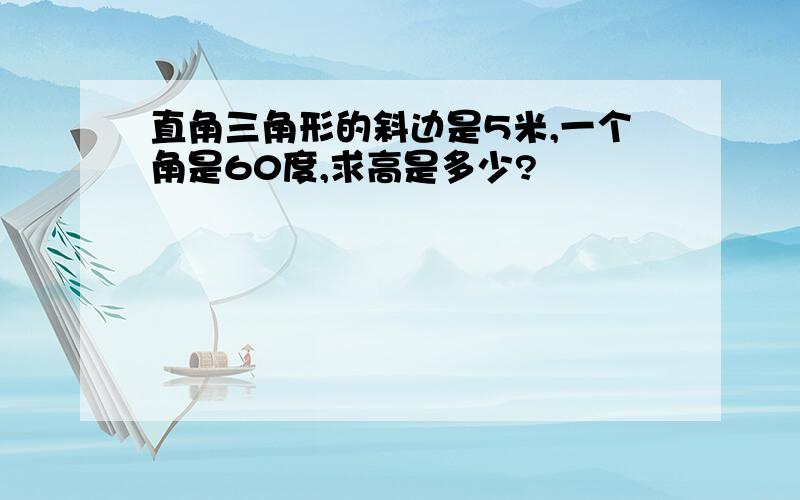 直角三角形的斜边是5米,一个角是60度,求高是多少?